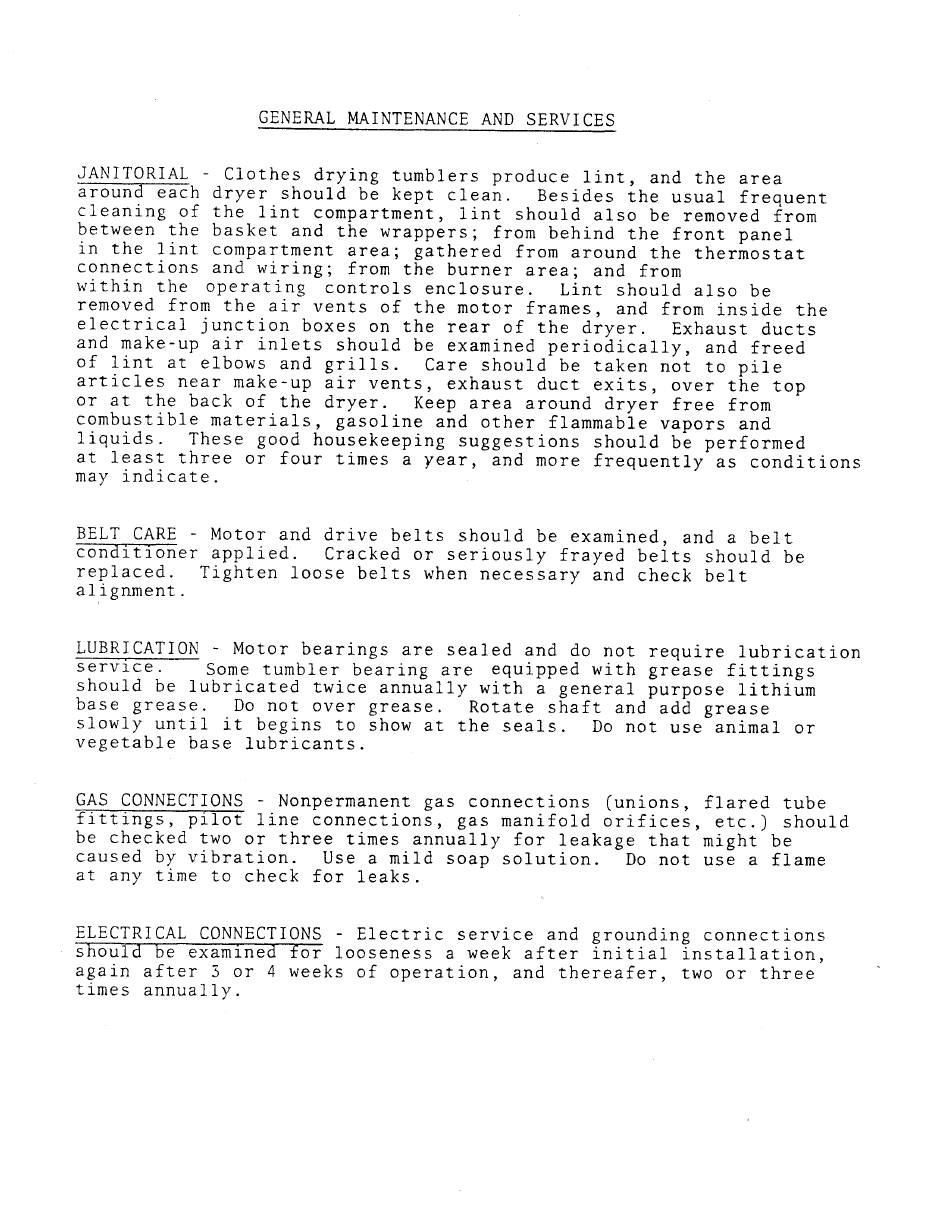 GENERAL MAINTENANCE AND SERVICES

JANITORIAL - Clothes drying tumblers produce lint, and the area around each dryer should be kept clean. Besides the usual frequent cleaning of the lint compartment, lint should also be removed from between the basket and the wrappers; from behind the front panel in the lint compartment area; gathered from around the thermostat connections and wiring; from the burner area; and from within the operating controls enclosure. Lint should also be removed from the air vents of the motor frames, and from inside the electrical junction boxes on the rear of the dryer. Exhaust ducts and make-up air inlets should be examined periodically, and freed of lint at elbows and grills. Care should be taken not to pile articles near make-up air vents, exhaust duct exits, over the top or at the back of the dryer. Keep area around dryer free from combustible materials, gasoline and other flammable vapors and liquids. These good housekeeping suggestions should be performed at least three or four times a year, and more frequently as conditions may indicate.

BELT CARE - Motor and drive belts should be examined, and a belt conditioner applied. Cracked or seriously frayed belts should be replaced. Tighten loose belts when necessary and check belt alignment.

LUBRICATION - Motor bearings are sealed and do not require lubrication service. Some tumbler bearing are equipped with grease fittings should be lubricated twice annually with a general purpose lithium base grease. Do not over grease. Rotate shaft and add grease slowly until it begins to show at the seals. Do not use animal or vegetable base lubricants.

GAS CONNECTIONS - Nonpermanent gas connections (unions, flared tube fittings, pilot line connections, gas manifold orifices, etc.) should be checked two or three times annually for leakage that might be caused by vibration. Use a mild soap solution. Do not use a flame at any time to check for leaks.

ELECTRICAL CONNECTIONS - Electric service and grounding connections should be examined for looseness a week after initial installation, again after 3 or 4 weeks of operation, and thereafer, two or three times annually.